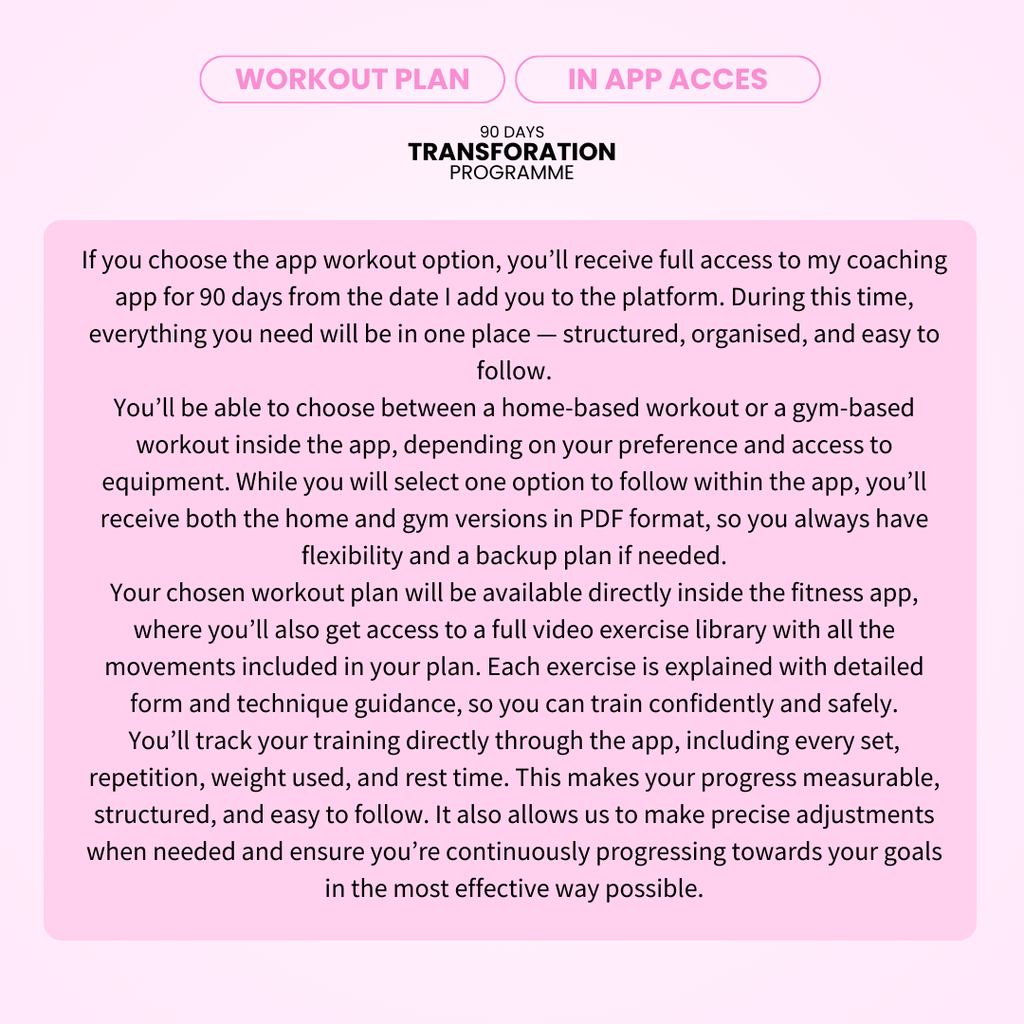 WORKOUT PLAN

IN APP ACCES

90 DAYS
TRANSFORATION
PROGRAMME

If you choose the app workout option, you'll receive full access to my coaching app for 90 days from the date I add you to the platform. During this time, everything you need will be in one place — structured, organised, and easy to follow.
You'll be able to choose between a home-based workout or a gym-based workout inside the app, depending on your preference and access to equipment. While you will select one option to follow within the app, you'll receive both the home and gym versions in PDF format, so you always have flexibility and a backup plan if needed.
Your chosen workout plan will be available directly inside the fitness app, where you'll also get access to a full video exercise library with all the movements included in your plan. Each exercise is explained with detailed form and technique guidance, so you can train confidently and safely.
You'll track your training directly through the app, including every set, repetition, weight used, and rest time. This makes your progress measurable, structured, and easy to follow. It also allows us to make precise adjustments when needed and ensure you're continuously progressing towards your goals in the most effective way possible.